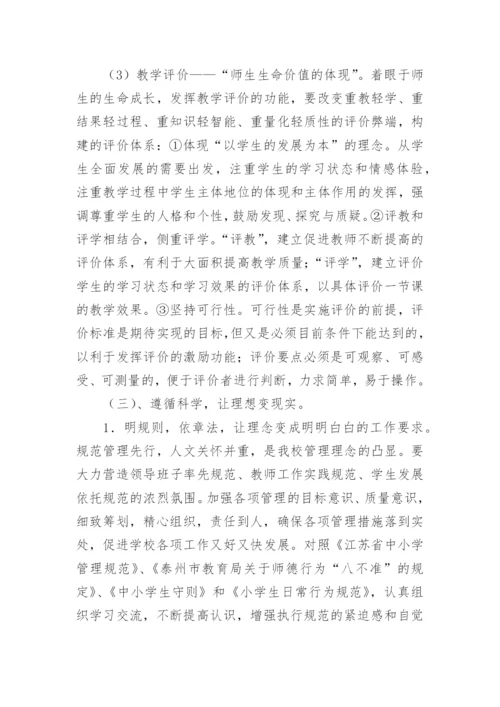 （3）教学评价——“师生生命价值的体现”。着眼于师生的生命成长，发挥教学评价的功能，要改变重教轻学、重结果轻过程、重知识轻智能、重量化轻质性的评价弊端，构建的评价体系：①体现“以学生的发展为本”的理念。从学生全面发展的需要出发，注重学生的学习状态和情感体验，注重教学过程中学生主体地位的体现和主体作用的发挥，强调尊重学生的人格和个性，鼓励发现、探究与质疑。②评教和评学相结合，侧重评学。“评教”，建立促进教师不断提高的评价体系，有利于大面积提高教学质量；“评学”，建立评价学生的学习状态和学习效果的评价体系，以具体评价一节课的教学效果。③坚持可行性。可行性是实施评价的前提，评价标准是期待实现的目标，但又是必须目前条件下能达到的，以利于发挥评价的激励功能；评价要点必须是可观察、可感受、可测量的，便于评价者进行判断，力求简单，易于操作。

（三）、遵循科学，让理想变现实。

1．明规则，依章法，让理念变成明明白白的工作要求。规范管理先行，人文关怀并重，是我校管理理念的凸显。要大力营造领导班子率先规范、教师工作实践规范、学生发展依托规范的浓烈氛围。加强各项管理的目标意识、质量意识，细致筹划，精心组织，责任到人，确保各项管理措施落到实处，促进学校各项工作又好又快发展。对照《江苏省中小学管理规范》、《泰州市教育局关于师德行为“八不准”的规定》、《中小学生守则》和《小学生日常行为规范》，认真组织学习交流，不断提高认识，增强执行规范的紧迫感和自觉